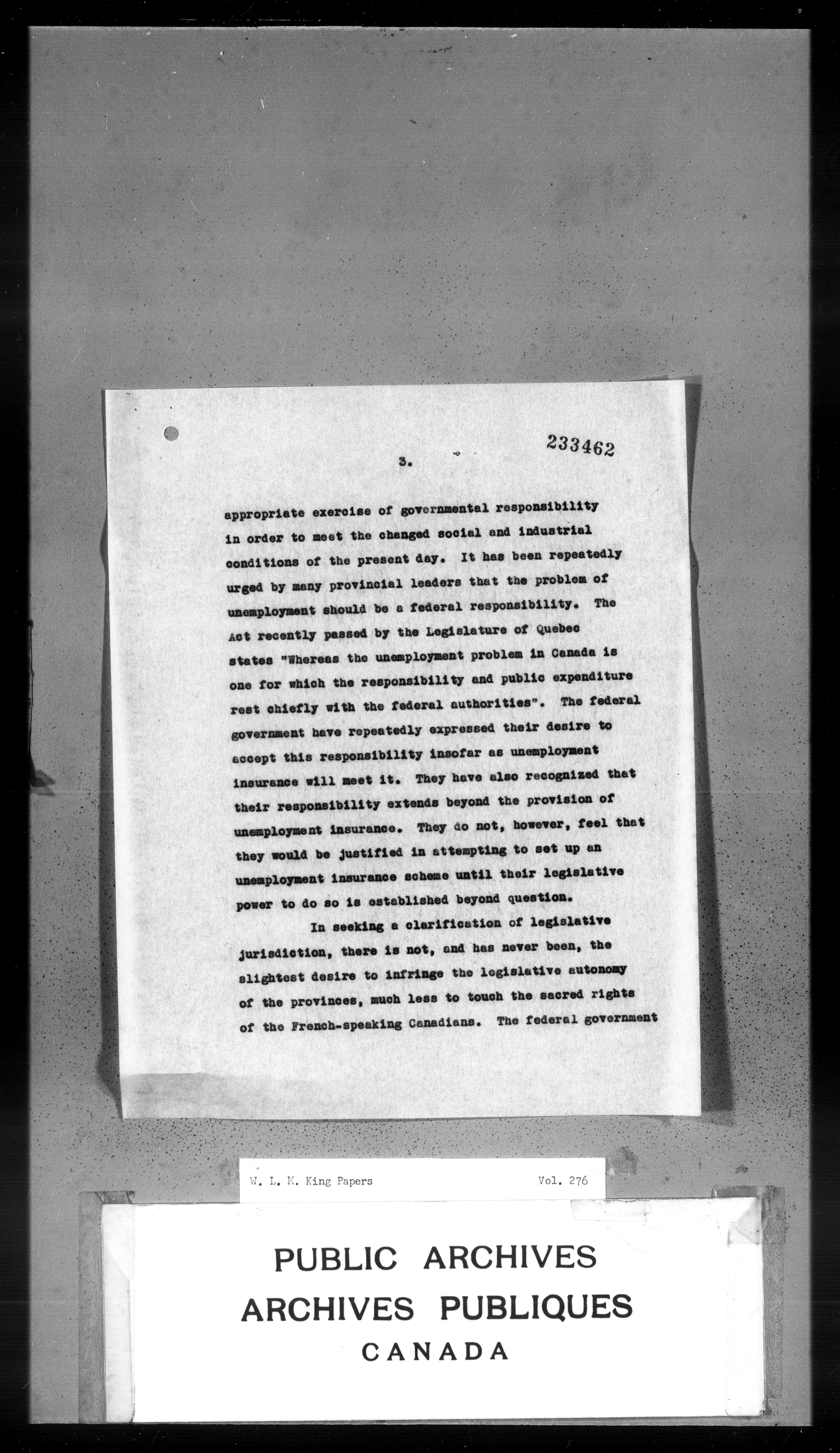 233462

3.

appropriate exercise of governmental responsibility in order to meet the changed social and industrial conditions of the present day. It has been repeatedly urged by many provincial leaders that the problem of unemployment should be a federal responsibility. The Act recently passed by the Legislature of Quebec states "Whereas the unemployment problem in Canada is one for which the responsibility and public expenditure rest chiefly with the federal authorities". The federal government have repeatedly expressed their desire to accept this responsibility insofar as unemployment insurance will meet it. They have also recognized that their responsibility extends beyond the provision of unemployment insurance. They do not, however, feel that they would be justified in attempting to set up an unemployment insurance scheme until their legislative power to do so is established beyond question.

In seeking a clarification of legislative jurisdiction, there is not, and has never been, the slightest desire to infringe the legislative autonomy of the provinces, much less to touch the sacred rights of the French-speaking Canadians. The federal government

W. L. M. King Papers Vol. 276

PUBLIC ARCHIVES
ARCHIVES PUBLIQUES
CANADA